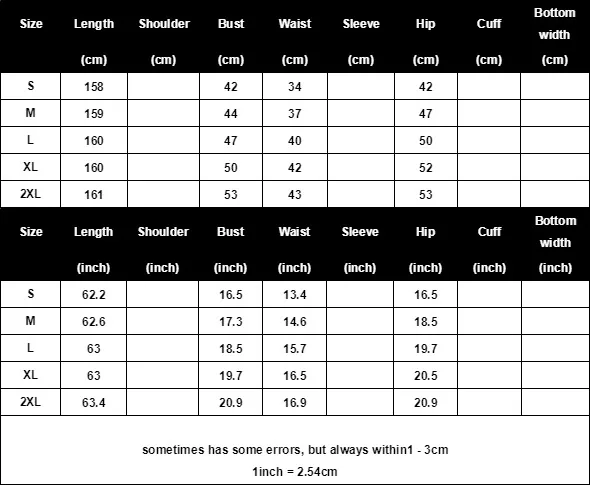 | Size | Length (cm) | Shoulder (cm) | Bust (cm) | Waist (cm) | Sleeve (cm) | Hip (cm) | Cuff (cm) | Bottom width (cm) |
|---|---|---|---|---|---|---|---|---|
| S | 158 | | 42 | 34 | | 42 | | |
| M | 159 | | 44 | 37 | | 47 | | |
| L | 160 | | 47 | 40 | | 50 | | |
| XL | 160 | | 50 | 42 | | 52 | | |
| 2XL | 161 | | 53 | 43 | | 53 | | |

| Size | Length (inch) | Shoulder (inch) | Bust (inch) | Waist (inch) | Sleeve (inch) | Hip (inch) | Cuff (inch) | Bottom width (inch) |
|---|---|---|---|---|---|---|---|---|
| S | 62.2 | | 16.5 | 13.4 | | 16.5 | | |
| M | 62.6 | | 17.3 | 14.6 | | 18.5 | | |
| L | 63 | | 18.5 | 15.7 | | 19.7 | | |
| XL | 63 | | 19.7 | 16.5 | | 20.5 | | |
| 2XL | 63.4 | | 20.9 | 16.9 | | 20.9 | | |

sometimes has some errors, but always within1 - 3cm
1inch = 2.54cm